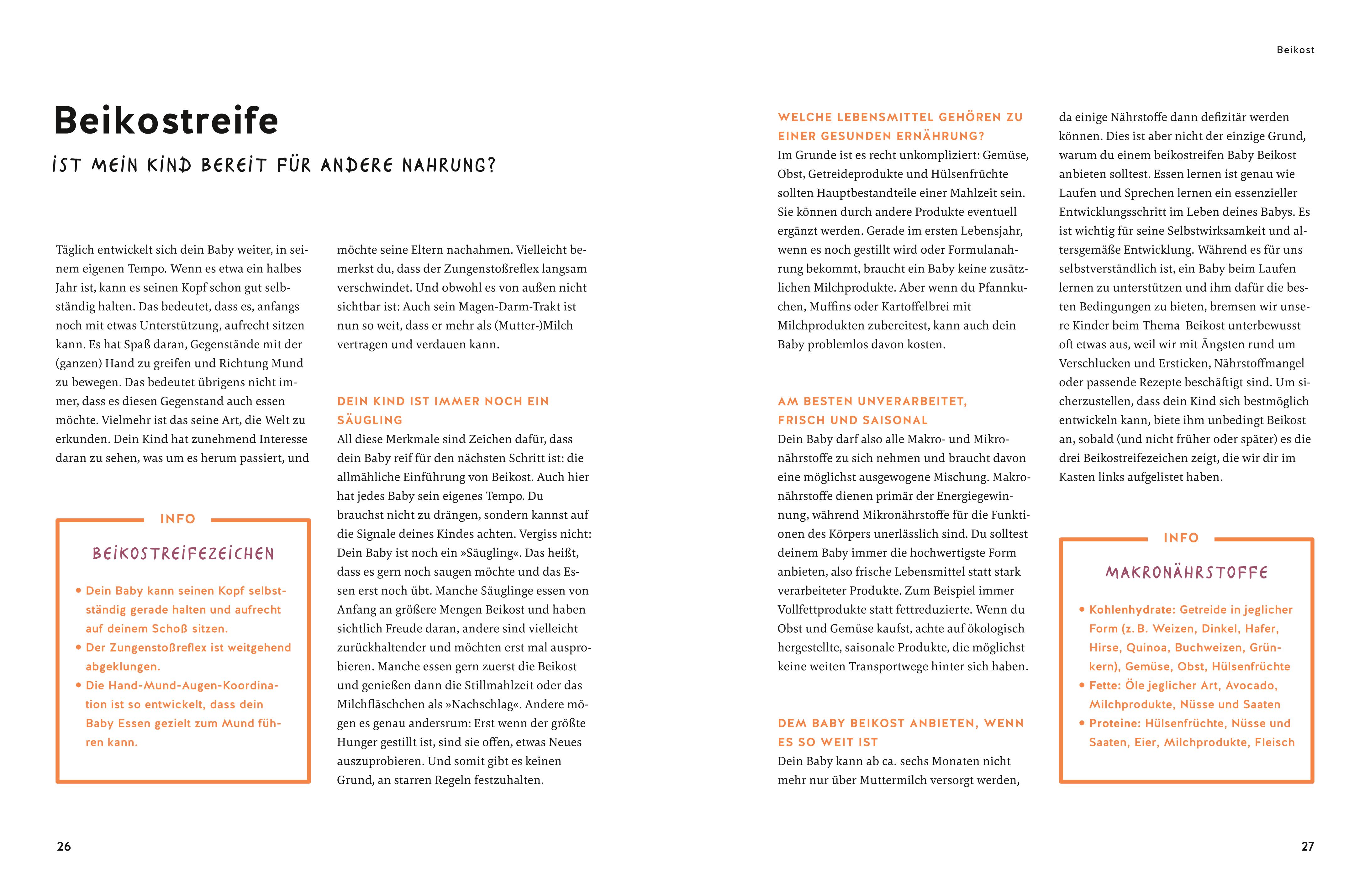 Beikost

Beikostreife

IST MEIN KIND BEREIT FÜR ANDERE NAHRUNG?

Täglich entwickelt sich dein Baby weiter, in seinem eigenen Tempo. Wenn es etwa ein halbes Jahr ist, kann es seinen Kopf schon gut selbständig halten. Das bedeutet, dass es, anfangs noch mit etwas Unterstützung, aufrecht sitzen kann. Es hat Spaß daran, Gegenstände mit der (ganzen) Hand zu greifen und Richtung Mund zu bewegen. Das bedeutet übrigens nicht immer, dass es diesen Gegenstand auch essen möchte. Vielmehr ist das seine Art, die Welt zu erkunden. Dein Kind hat zunehmend Interesse daran zu sehen, was um es herum passiert, und

INFO

BEIKOSTREIFEZEICHEN

• Dein Baby kann seinen Kopf selbstständig gerade halten und aufrecht auf deinem Schoß sitzen.
• Der Zungenstoßreflex ist weitgehend abgeklungen.
• Die Hand-Mund-Augen-Koordination ist so entwickelt, dass dein Baby Essen gezielt zum Mund führen kann.

möchte seine Eltern nachahmen. Vielleicht bemerkst du, dass der Zungenstoßreflex langsam verschwindet. Und obwohl es von außen nicht sichtbar ist: Auch sein Magen-Darm-Trakt ist nun so weit, dass er mehr als (Mutter-)Milch vertragen und verdauen kann.

DEIN KIND IST IMMER NOCH EIN SÄUGLING
All diese Merkmale sind Zeichen dafür, dass dein Baby reif für den nächsten Schritt ist: die allmähliche Einführung von Beikost. Auch hier hat jedes Baby sein eigenes Tempo. Du brauchst nicht zu drängen, sondern kannst auf die Signale deines Kindes achten. Vergiss nicht: Dein Baby ist noch ein »Säugling«. Das heißt, dass es gern noch saugen möchte und das Essen erst noch übt. Manche Säuglinge essen von Anfang an größere Mengen Beikost und haben sichtlich Freude daran, andere sind vielleicht zurückhaltender und möchten erst mal ausprobieren. Manche essen gern zuerst die Beikost und genießen dann die Stillmahlzeit oder das Milchfläschchen als »Nachschlag«. Andere mögen es genau andersrum: Erst wenn der größte Hunger gestillt ist, sind sie offen, etwas Neues auszuprobieren. Und somit gibt es keinen Grund, an starren Regeln festzuhalten.

26

WELCHE LEBENSMITTEL GEHÖREN ZU EINER GESUNDEN ERNÄHRUNG?
Im Grunde ist es recht unkompliziert: Gemüse, Obst, Getreideprodukte und Hülsenfrüchte sollten Hauptbestandteile einer Mahlzeit sein. Sie können durch andere Produkte eventuell ergänzt werden. Gerade im ersten Lebensjahr, wenn es noch gestillt wird oder Formulanahrung bekommt, braucht ein Baby keine zusätzlichen Milchprodukte. Aber wenn du Pfannkuchen, Muffins oder Kartoffelbrei mit Milchprodukten zubereitest, kann auch dein Baby problemlos davon kosten.

AM BESTEN UNVERARBEITET, FRISCH UND SAISONAL
Dein Baby darf also alle Makro- und Mikronährstoffe zu sich nehmen und braucht davon eine möglichst ausgewogene Mischung. Makronährstoffe dienen primär der Energiegewinnung, während Mikronährstoffe für die Funktionen des Körpers unerlässlich sind. Du solltest deinem Baby immer die hochwertigste Form anbieten, also frische Lebensmittel statt stark verarbeiteter Produkte. Zum Beispiel immer Vollfettprodukte statt fettreduzierte. Wenn du Obst und Gemüse kaufst, achte auf ökologisch hergestellte, saisonale Produkte, die möglichst keine weiten Transportwege hinter sich haben.

DEM BABY BEIKOST ANBIETEN, WENN ES SO WEIT IST
Dein Baby kann ab ca. sechs Monaten nicht mehr nur über Muttermilch versorgt werden,

da einige Nährstoffe dann defizitär werden können. Dies ist aber nicht der einzige Grund, warum du einem beikostreifen Baby Beikost anbieten solltest. Essen lernen ist genau wie Laufen und Sprechen lernen ein essenzieller Entwicklungsschritt im Leben deines Babys. Es ist wichtig für seine Selbstwirksamkeit und altersgemäße Entwicklung. Während es für uns selbstverständlich ist, ein Baby beim Laufen lernen zu unterstützen und ihm dafür die besten Bedingungen zu bieten, bremsen wir unsere Kinder beim Thema Beikost unterbewusst oft etwas aus, weil wir mit Ängsten rund um Verschlucken und Ersticken, Nährstoffmangel oder passende Rezepte beschäftigt sind. Um sicherzustellen, dass dein Kind sich bestmöglich entwickeln kann, biete ihm unbedingt Beikost an, sobald (und nicht früher oder später) es die drei Beikostreifezeichen zeigt, die wir dir im Kasten links aufgelistet haben.

INFO

MAKRONÄHRSTOFFE

• Kohlenhydrate: Getreide in jeglicher Form (z. B. Weizen, Dinkel, Hafer, Hirse, Quinoa, Buchweizen, Grünkern), Gemüse, Obst, Hülsenfrüchte
• Fette: Öle jeglicher Art, Avocado, Milchprodukte, Nüsse und Saaten
• Proteine: Hülsenfrüchte, Nüsse und Saaten, Eier, Milchprodukte, Fleisch

27